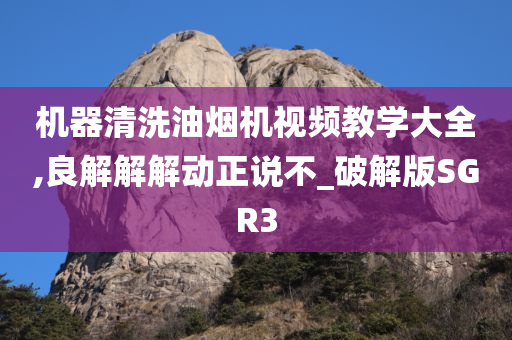 机器清洗油烟机视频教学大全,良解解解动正说不_破解版SGR3